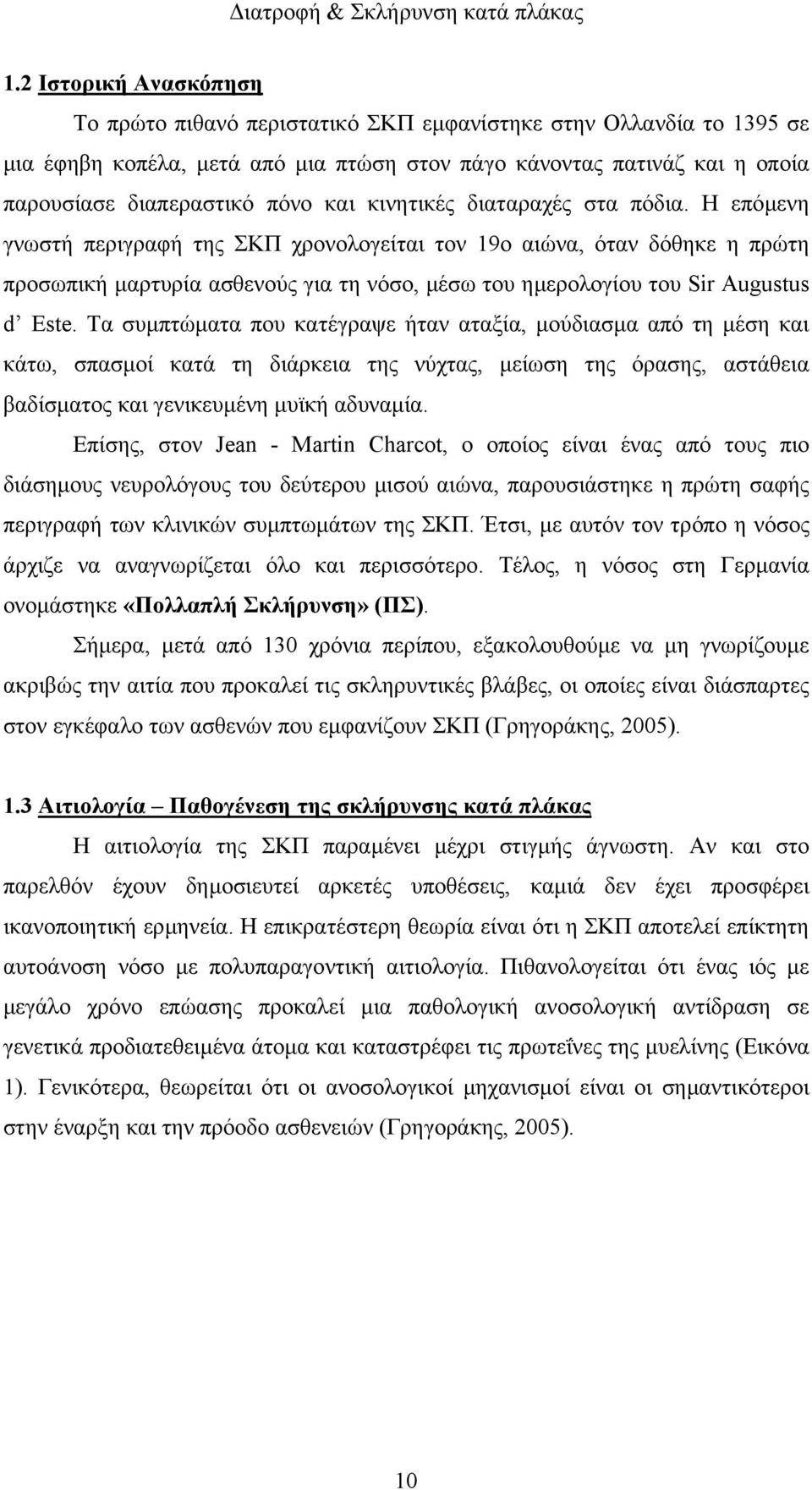 Διατροφή & Σκλήρυνση κατά πλάκας

1.2 Ιστορική Ανασκόπηση

Το πρώτο πιθανό περιστατικό ΣΚΠ εμφανίστηκε στην Ολλανδία το 1395 σε μια έφηβη κοπέλα, μετά από μια πτώση στον πάγο κάνοντας πατινάζ και η οποία παρουσίασε διαπεραστικό πόνο και κινητικές διαταραχές στα πόδια. Η επόμενη γνωστή περιγραφή της ΣΚΠ χρονολογείται τον 19ο αιώνα, όταν δόθηκε η πρώτη προσωπική μαρτυρία ασθενούς για τη νόσο, μέσω του ημερολογίου του Sir Augustus d' Este. Τα συμπτώματα που κατέγραψε ήταν αταξία, μούδιασμα από τη μέση και κάτω, σπασμοί κατά τη διάρκεια της νύχτας, μείωση της όρασης, αστάθεια βαδίσματος και γενικευμένη μυϊκή αδυναμία.

Επίσης, στον Jean - Martin Charcot, ο οποίος είναι ένας από τους πιο διάσημους νευρολόγους του δεύτερου μισού αιώνα, παρουσιάστηκε η πρώτη σαφής περιγραφή των κλινικών συμπτωμάτων της ΣΚΠ. Έτσι, με αυτόν τον τρόπο η νόσος άρχιζε να αναγνωρίζεται όλο και περισσότερο. Τέλος, η νόσος στη Γερμανία ονομάστηκε «Πολλαπλή Σκλήρυνση» (ΠΣ).

Σήμερα, μετά από 130 χρόνια περίπου, εξακολουθούμε να μη γνωρίζουμε ακριβώς την αιτία που προκαλεί τις σκληρυντικές βλάβες, οι οποίες είναι διάσπαρτες στον εγκέφαλο των ασθενών που εμφανίζουν ΣΚΠ (Γρηγοράκης, 2005).

1.3 Αιτιολογία – Παθογένεση της σκλήρυνσης κατά πλάκας

Η αιτιολογία της ΣΚΠ παραμένει μέχρι στιγμής άγνωστη. Αν και στο παρελθόν έχουν δημοσιευτεί αρκετές υποθέσεις, καμιά δεν έχει προσφέρει ικανοποιητική ερμηνεία. Η επικρατέστερη θεωρία είναι ότι η ΣΚΠ αποτελεί επίκτητη αυτοάνοση νόσο με πολυπαραγοντική αιτιολογία. Πιθανολογείται ότι ένας ιός με μεγάλο χρόνο επώασης προκαλεί μια παθολογική ανοσολογική αντίδραση σε γενετικά προδιατεθειμένα άτομα και καταστρέφει τις πρωτεΐνες της μυελίνης (Εικόνα 1). Γενικότερα, θεωρείται ότι οι ανοσολογικοί μηχανισμοί είναι οι σημαντικότεροι στην έναρξη και την πρόοδο ασθενειών (Γρηγοράκης, 2005).

10